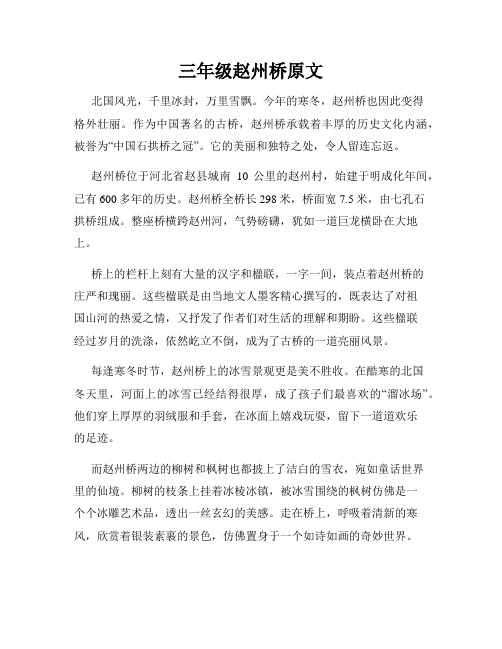 三年级赵州桥原文

北国风光，千里冰封，万里雪飘。今年的寒冬，赵州桥也因此变得格外壮丽。作为中国著名的古桥，赵州桥承载着丰厚的历史文化内涵，被誉为“中国石拱桥之冠”。它的美丽和独特之处，令人留连忘返。

赵州桥位于河北省赵县城南 10 公里的赵州村，始建于明成化年间，已有 600 多年的历史。赵州桥全桥长 298 米，桥面宽 7.5 米，由七孔石拱桥组成。整座桥横跨赵州河，气势磅礴，犹如一道巨龙横卧在大地上。

桥上的栏杆上刻有大量的汉字和楹联，一字一间，装点着赵州桥的庄严和瑰丽。这些楹联是由当地文人墨客精心撰写的，既表达了对祖国山河的热爱之情，又抒发了作者们对生活的理解和期盼。这些楹联经过岁月的洗涤，依然屹立不倒，成为了古桥的一道亮丽风景。

每逢寒冬时节，赵州桥上的冰雪景观更是美不胜收。在酷寒的北国冬天里，河面上的冰雪已经结得很厚，成了孩子们最喜欢的“溜冰场”。他们穿上厚厚的羽绒服和手套，在冰面上嬉戏玩耍，留下一道道欢乐的足迹。

而赵州桥两边的柳树和枫树也都披上了洁白的雪衣，宛如童话世界里的仙境。柳树的枝条上挂着冰棱冰镇，被冰雪围绕的枫树仿佛是一个个冰雕艺术品，透出一丝玄幻的美感。走在桥上，呼吸着清新的寒风，欣赏着银装素裹的景色，仿佛置身于一个如诗如画的奇妙世界。